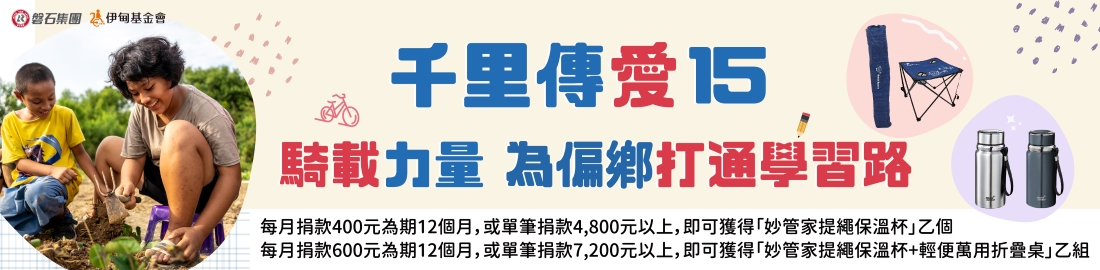 磐石集團 伊甸基金會

千里傳愛15

騎載力量 為偏鄉打通學習路

每月捐款400元為期12個月，或單筆捐款4,800元以上，即可獲得「妙管家提繩保溫杯」乙個
每月捐款600元為期12個月，或單筆捐款7,200元以上，即可獲得「妙管家提繩保溫杯+輕便萬用折疊桌」乙組